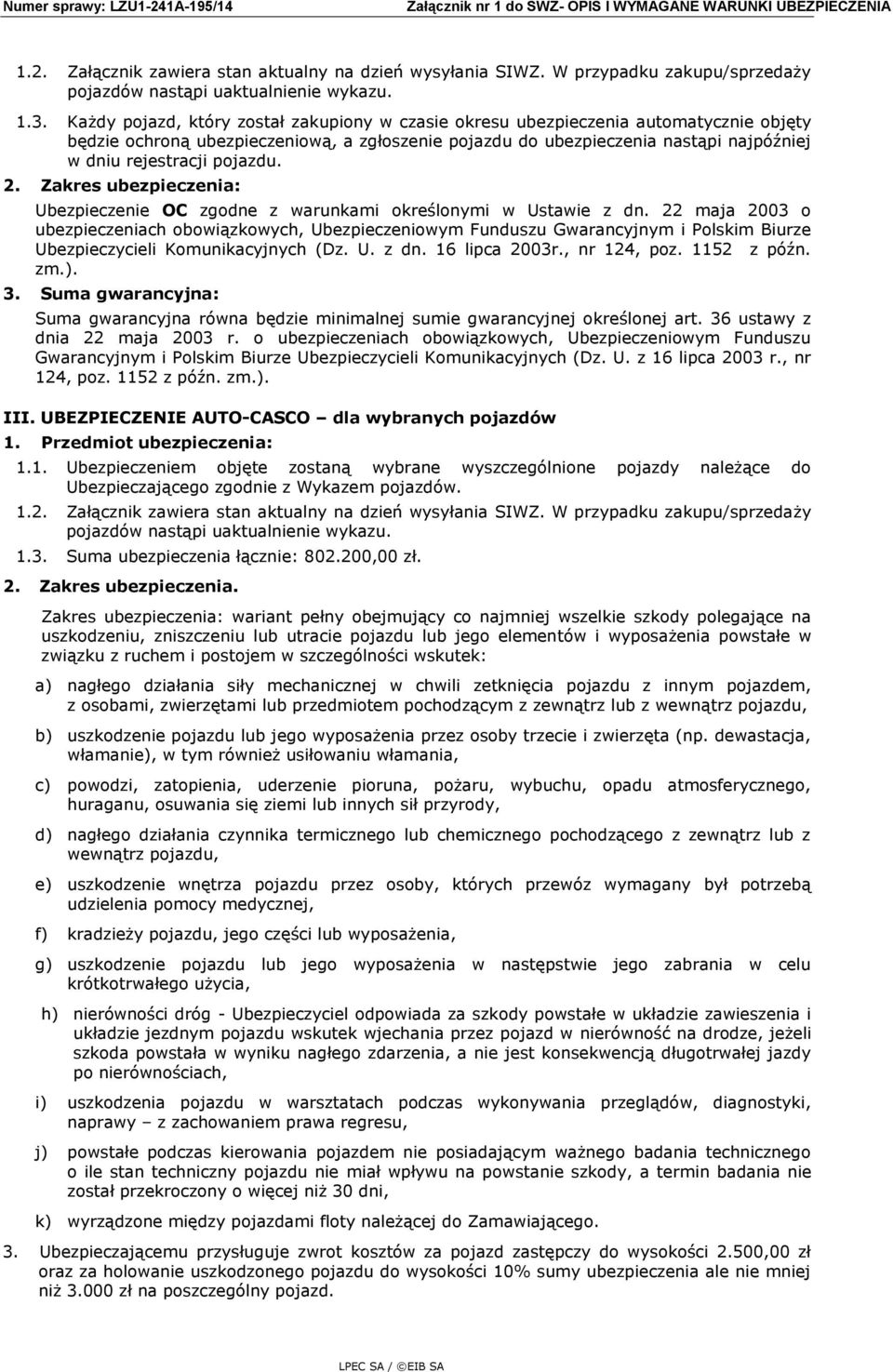 Numer sprawy: LZU1-241A-195/14 Załącznik nr 1 do SWZ- OPIS I WYMAGANE WARUNKI UBEZPIECZENIA

1.2. Załącznik zawiera stan aktualny na dzień wysyłania SIWZ. W przypadku zakupu/sprzedaży pojazdów nastąpi uaktualnienie wykazu.

1.3. Każdy pojazd, który został zakupiony w czasie okresu ubezpieczenia automatycznie objęty będzie ochroną ubezpieczeniową, a zgłoszenie pojazdu do ubezpieczenia nastąpi najpóźniej w dniu rejestracji pojazdu.

2. Zakres ubezpieczenia:

Ubezpieczenie OC zgodne z warunkami określonymi w Ustawie z dn. 22 maja 2003 o ubezpieczeniach obowiązkowych, Ubezpieczeniowym Funduszu Gwarancyjnym i Polskim Biurze Ubezpieczycieli Komunikacyjnych (Dz. U. z dn. 16 lipca 2003r., nr 124, poz. 1152 z późn. zm.).

3. Suma gwarancyjna:

Suma gwarancyjna równa będzie minimalnej sumie gwarancyjnej określonej art. 36 ustawy z dnia 22 maja 2003 r. o ubezpieczeniach obowiązkowych, Ubezpieczeniowym Funduszu Gwarancyjnym i Polskim Biurze Ubezpieczycieli Komunikacyjnych (Dz. U. z 16 lipca 2003 r., nr 124, poz. 1152 z późn. zm.).

III. UBEZPIECZENIE AUTO-CASCO – dla wybranych pojazdów

1. Przedmiot ubezpieczenia:

1.1. Ubezpieczeniem objęte zostaną wybrane wyszczególnione pojazdy należące do Ubezpieczającego zgodnie z Wykazem pojazdów.

1.2. Załącznik zawiera stan aktualny na dzień wysyłania SIWZ. W przypadku zakupu/sprzedaży pojazdów nastąpi uaktualnienie wykazu.

1.3. Suma ubezpieczenia łącznie: 802.200,00 zł.

2. Zakres ubezpieczenia.

Zakres ubezpieczenia: wariant pełny obejmujący co najmniej wszelkie szkody polegające na uszkodzeniu, zniszczeniu lub utracie pojazdu lub jego elementów i wyposażenia powstałe w związku z ruchem i postojem w szczególności wskutek:

a) nagłego działania siły mechanicznej w chwili zetknięcia pojazdu z innym pojazdem, z osobami, zwierzętami lub przedmiotem pochodzącym z zewnątrz lub z wewnątrz pojazdu,

b) uszkodzenie pojazdu lub jego wyposażenia przez osoby trzecie i zwierzęta (np. dewastacja, włamanie), w tym również usiłowaniu włamania,

c) powodzi, zatopienia, uderzenie pioruna, pożaru, wybuchu, opadu atmosferycznego, huraganu, osuwania się ziemi lub innych sił przyrody,

d) nagłego działania czynnika termicznego lub chemicznego pochodzącego z zewnątrz lub z wewnątrz pojazdu,

e) uszkodzenie wnętrza pojazdu przez osoby, których przewóz wymagany był potrzebą udzielenia pomocy medycznej,

f) kradzieży pojazdu, jego części lub wyposażenia,

g) uszkodzenie pojazdu lub jego wyposażenia w następstwie jego zabrania w celu krótkotrwałego użycia,

h) nierówności dróg - Ubezpieczyciel odpowiada za szkody powstałe w układzie zawieszenia i układzie jezdnym pojazdu wskutek wjechania przez pojazd w nierówność na drodze, jeżeli szkoda powstała w wyniku nagłego zdarzenia, a nie jest konsekwencją długotrwałej jazdy po nierównościach,

i) uszkodzenia pojazdu w warsztatach podczas wykonywania przeglądów, diagnostyki, naprawy – z zachowaniem prawa regresu,

j) powstałe podczas kierowania pojazdem nie posiadającym ważnego badania technicznego o ile stan techniczny pojazdu nie miał wpływu na powstanie szkody, a termin badania nie został przekroczony o więcej niż 30 dni,

k) wyrządzone między pojazdami floty należącej do Zamawiającego.

3. Ubezpieczającemu przysługuje zwrot kosztów za pojazd zastępczy do wysokości 2.500,00 zł oraz za holowanie uszkodzonego pojazdu do wysokości 10% sumy ubezpieczenia ale nie mniej niż 3.000 zł na poszczególny pojazd.

LPEC SA / ©EIB SA